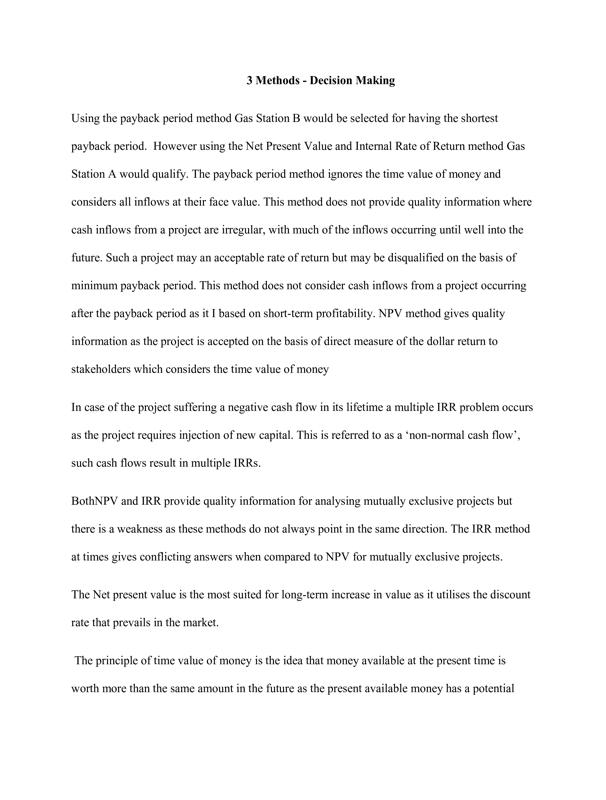 3 Methods - Decision Making

Using the payback period method Gas Station B would be selected for having the shortest payback period. However using the Net Present Value and Internal Rate of Return method Gas Station A would qualify. The payback period method ignores the time value of money and considers all inflows at their face value. This method does not provide quality information where cash inflows from a project are irregular, with much of the inflows occurring until well into the future. Such a project may an acceptable rate of return but may be disqualified on the basis of minimum payback period. This method does not consider cash inflows from a project occurring after the payback period as it I based on short-term profitability. NPV method gives quality information as the project is accepted on the basis of direct measure of the dollar return to stakeholders which considers the time value of money

In case of the project suffering a negative cash flow in its lifetime a multiple IRR problem occurs as the project requires injection of new capital. This is referred to as a 'non-normal cash flow', such cash flows result in multiple IRRs.

BothNPV and IRR provide quality information for analysing mutually exclusive projects but there is a weakness as these methods do not always point in the same direction. The IRR method at times gives conflicting answers when compared to NPV for mutually exclusive projects.

The Net present value is the most suited for long-term increase in value as it utilises the discount rate that prevails in the market.

The principle of time value of money is the idea that money available at the present time is worth more than the same amount in the future as the present available money has a potential